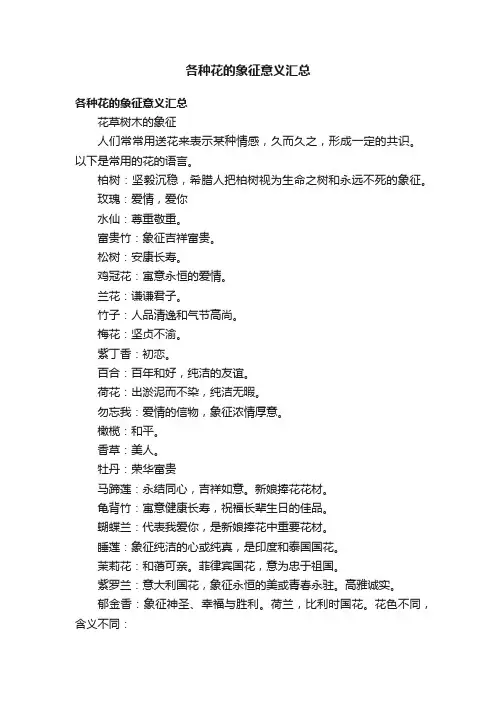 各种花的象征意义汇总

各种花的象征意义汇总

花草树木的象征

人们常常用送花来表示某种情感，久而久之，形成一定的共识。以下是常用的花的语言。

柏树：坚毅沉稳，希腊人把柏树视为生命之树和永远不死的象征。

玫瑰：爱情，爱你

水仙：尊重敬重。

富贵竹：象征吉祥富贵。

松树：安康长寿。

鸡冠花：寓意永恒的爱情。

兰花：谦谦君子。

竹子：人品清逸和气节高尚。

梅花：坚贞不渝。

紫丁香：初恋。

百合：百年和好，纯洁的友谊。

荷花：出淤泥而不染，纯洁无暇。

勿忘我：爱情的信物，象征浓情厚意。

橄榄：和平。

香草：美人。

牡丹：荣华富贵

马蹄莲：永结同心，吉祥如意。新娘捧花花材。

龟背竹：寓意健康长寿，祝福长辈生日的佳品。

蝴蝶兰：代表我爱你，是新娘捧花中重要花材。

睡莲：象征纯洁的心或纯真，是印度和泰国国花。

茉莉花：和蔼可亲。菲律宾国花，意为忠于祖国。

紫罗兰：意大利国花，象征永恒的美或青春永驻。高雅诚实。

郁金香：象征神圣、幸福与胜利。荷兰，比利时国花。花色不同，含义不同：